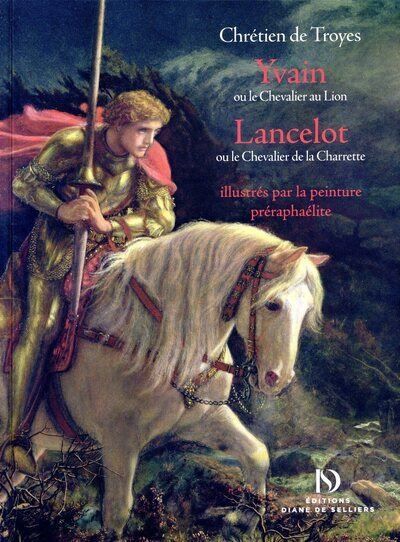 Chrétien de Troyes

Yvain
ou le Chevalier au Lion

Lancelot
ou le Chevalier de la Charrette

illustrés par la peinture préraphaélite

DS
ÉDITIONS
DIANE DE SELLIERS